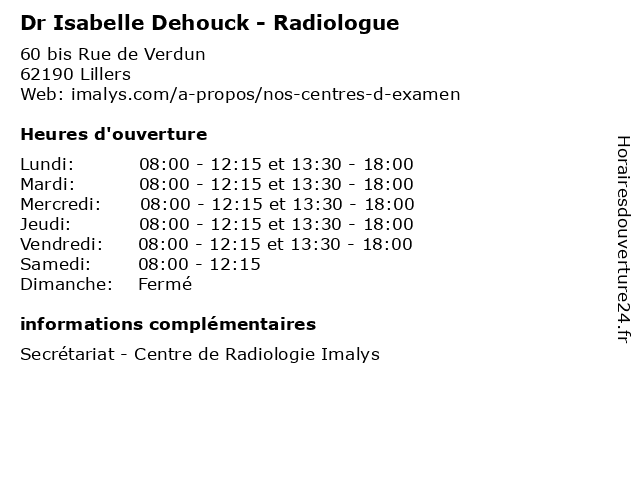 Dr Isabelle Dehouck - Radiologue

60 bis Rue de Verdun
62190 Lillers
Web: imalys.com/a-propos/nos-centres-d-examen

Heures d'ouverture

Lundi: 08:00 - 12:15 et 13:30 - 18:00
Mardi: 08:00 - 12:15 et 13:30 - 18:00
Mercredi: 08:00 - 12:15 et 13:30 - 18:00
Jeudi: 08:00 - 12:15 et 13:30 - 18:00
Vendredi: 08:00 - 12:15 et 13:30 - 18:00
Samedi: 08:00 - 12:15
Dimanche: Fermé

informations complémentaires

Secrétariat - Centre de Radiologie Imalys

Horairesdouverture24.fr